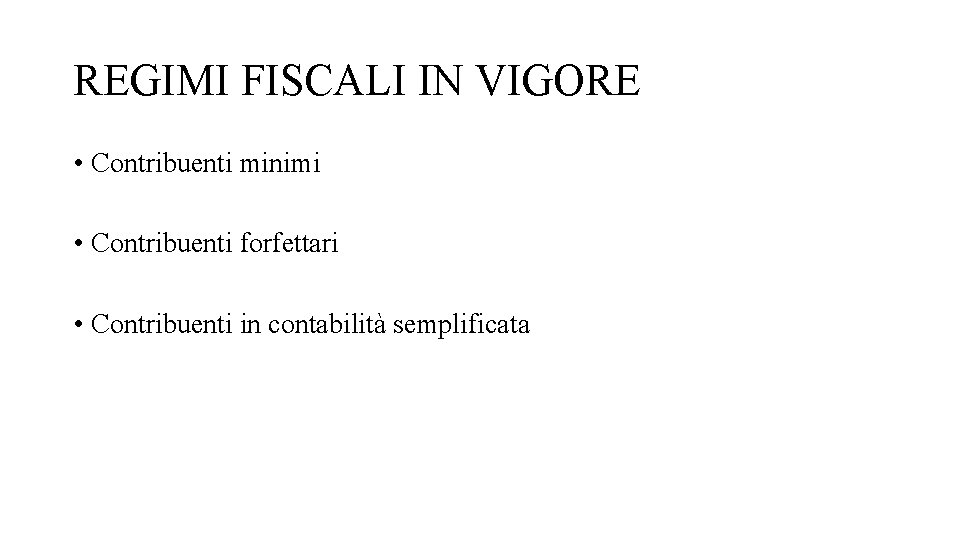 REGIMI FISCALI IN VIGORE

• Contribuenti minimi

• Contribuenti forfettari

• Contribuenti in contabilità semplificata